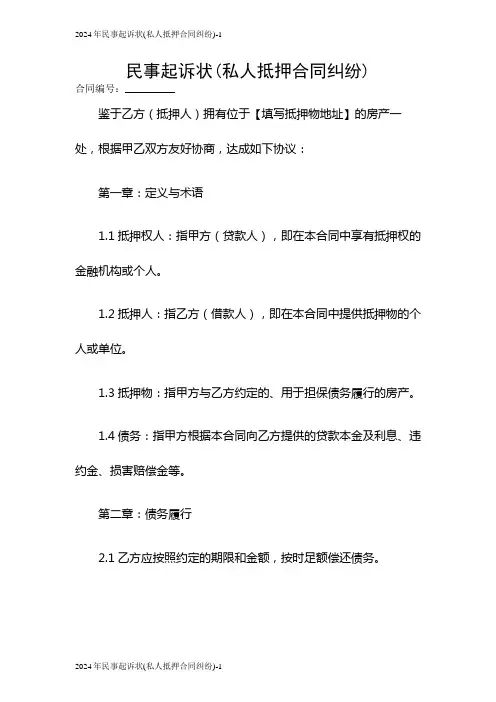 2024年民事起诉状(私人抵押合同纠纷)-1

民事起诉状(私人抵押合同纠纷)

合同编号：________

鉴于乙方（抵押人）拥有位于【填写抵押物地址】的房产一处，根据甲乙双方友好协商，达成如下协议：

第一章：定义与术语

1.1 抵押权人：指甲方（贷款人），即在本合同中享有抵押权的金融机构或个人。

1.2 抵押人：指乙方（借款人），即在本合同中提供抵押物的个人或单位。

1.3 抵押物：指甲方与乙方约定的、用于担保债务履行的房产。

1.4 债务：指甲方根据本合同向乙方提供的贷款本金及利息、违约金、损害赔偿金等。

第二章：债务履行

2.1 乙方应按照约定的期限和金额，按时足额偿还债务。

2024年民事起诉状(私人抵押合同纠纷)-1